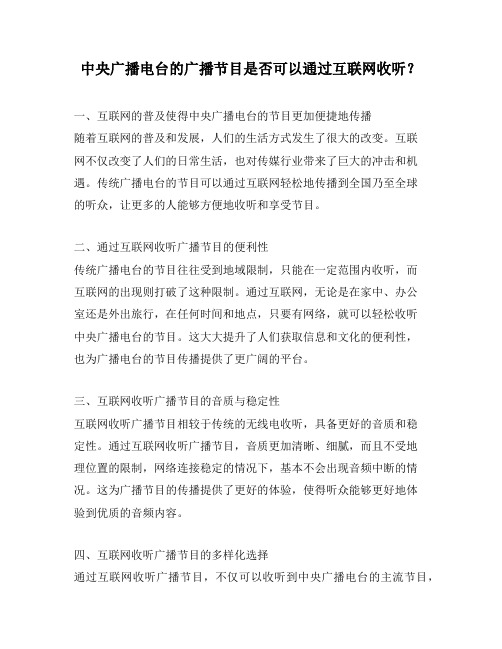 中央广播电台的广播节目是否可以通过互联网收听？

一、互联网的普及使得中央广播电台的节目更加便捷地传播
随着互联网的普及和发展，人们的生活方式发生了很大的改变。互联网不仅改变了人们的日常生活，也对传媒行业带来了巨大的冲击和机遇。传统广播电台的节目可以通过互联网轻松地传播到全国乃至全球的听众，让更多的人能够方便地收听和享受节目。

二、通过互联网收听广播节目的便利性
传统广播电台的节目往往受到地域限制，只能在一定范围内收听，而互联网的出现则打破了这种限制。通过互联网，无论是在家中、办公室还是外出旅行，在任何时间和地点，只要有网络，就可以轻松收听中央广播电台的节目。这大大提升了人们获取信息和文化的便利性，也为广播电台的节目传播提供了更广阔的平台。

三、互联网收听广播节目的音质与稳定性
互联网收听广播节目相较于传统的无线电收听，具备更好的音质和稳定性。通过互联网收听广播节目，音质更加清晰、细腻，而且不受地理位置的限制，网络连接稳定的情况下，基本不会出现音频中断的情况。这为广播节目的传播提供了更好的体验，使得听众能够更好地体验到优质的音频内容。

四、互联网收听广播节目的多样化选择
通过互联网收听广播节目，不仅可以收听到中央广播电台的主流节目，